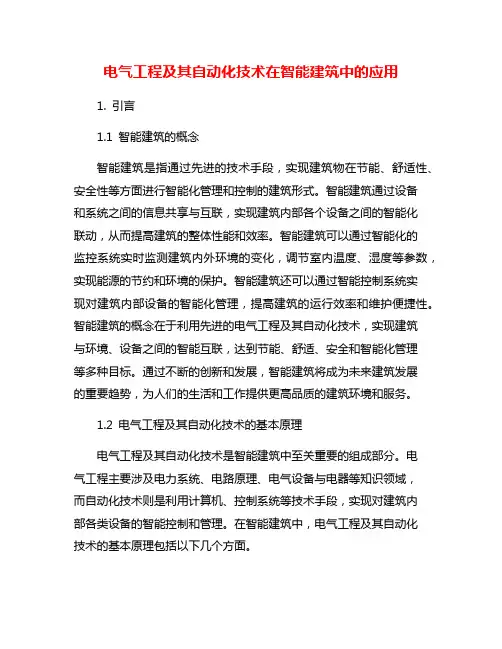 电气工程及其自动化技术在智能建筑中的应用

1. 引言

1.1 智能建筑的概念

智能建筑是指通过先进的技术手段，实现建筑物在节能、舒适性、安全性等方面进行智能化管理和控制的建筑形式。智能建筑通过设备和系统之间的信息共享与互联，实现建筑内部各个设备之间的智能化联动，从而提高建筑的整体性能和效率。智能建筑可以通过智能化的监控系统实时监测建筑内外环境的变化，调节室内温度、湿度等参数，实现能源的节约和环境的保护。智能建筑还可以通过智能控制系统实现对建筑内部设备的智能化管理，提高建筑的运行效率和维护便捷性。智能建筑的概念在于利用先进的电气工程及其自动化技术，实现建筑与环境、设备之间的智能互联，达到节能、舒适、安全和智能化管理等多种目标。通过不断的创新和发展，智能建筑将成为未来建筑发展的重要趋势，为人们的生活和工作提供更高品质的建筑环境和服务。

1.2 电气工程及其自动化技术的基本原理

电气工程及其自动化技术是智能建筑中至关重要的组成部分。电气工程主要涉及电力系统、电路原理、电气设备与电器等知识领域，而自动化技术则是利用计算机、控制系统等技术手段，实现对建筑内部各类设备的智能控制和管理。在智能建筑中，电气工程及其自动化技术的基本原理包括以下几个方面。